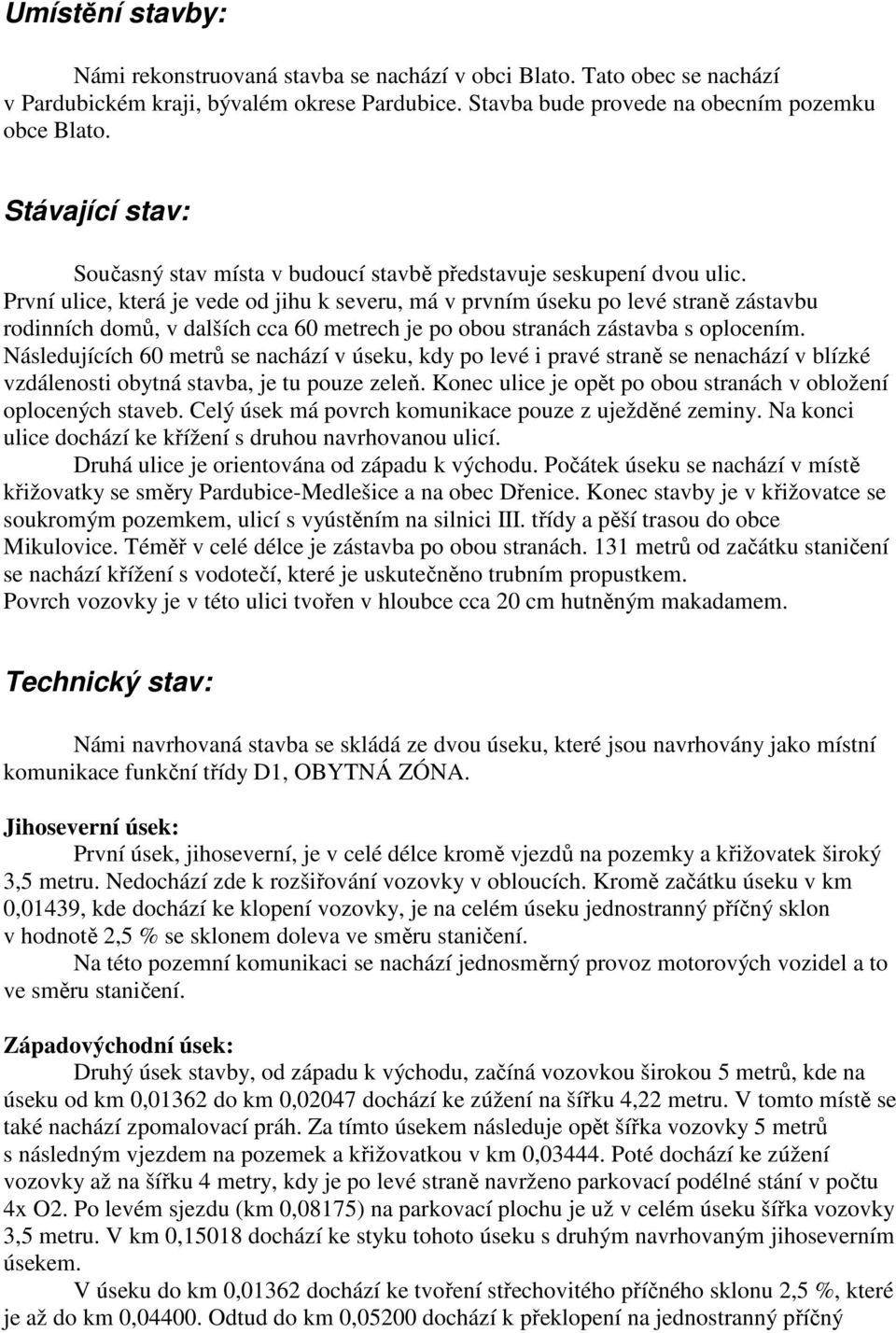 Umístění stavby:

Námi rekonstruovaná stavba se nachází v obci Blato. Tato obec se nachází v Pardubickém kraji, bývalém okrese Pardubice. Stavba bude provede na obecním pozemku obce Blato.

Stávající stav:

Současný stav místa v budoucí stavbě představuje seskupení dvou ulic. První ulice, která je vede od jihu k severu, má v prvním úseku po levé straně zástavbu rodinních domů, v dalších cca 60 metrech je po obou stranách zástavba s oplocením. Následujících 60 metrů se nachází v úseku, kdy po levé i pravé straně se nenachází v blízké vzdálenosti obytná stavba, je tu pouze zeleň. Konec ulice je opět po obou stranách v obložení oplocených staveb. Celý úsek má povrch komunikace pouze z uježděné zeminy. Na konci ulice dochází ke křížení s druhou navrhovanou ulicí.

Druhá ulice je orientována od západu k východu. Počátek úseku se nachází v místě křižovatky se směry Pardubice-Medlešice a na obec Dřenice. Konec stavby je v křižovatce se soukromým pozemkem, ulicí s vyústěním na silnici III. třídy a pěší trasou do obce Mikulovice. Téměř v celé délce je zástavba po obou stranách. 131 metrů od začátku staničení se nachází křížení s vodotečí, které je uskutečněno trubním propustkem. Povrch vozovky je v této ulici tvořen v hloubce cca 20 cm hutněným makadamem.

Technický stav:

Námi navrhovaná stavba se skládá ze dvou úseku, které jsou navrhovány jako místní komunikace funkční třídy D1, OBYTNÁ ZÓNA.

Jihoseverní úsek:

První úsek, jihoseverní, je v celé délce kromě vjezdů na pozemky a křižovatek široký 3,5 metru. Nedochází zde k rozšiřování vozovky v obloucích. Kromě začátku úseku v km 0,01439, kde dochází ke klopení vozovky, je na celém úseku jednostranný příčný sklon v hodnotě 2,5 % se sklonem doleva ve směru staničení.

Na této pozemní komunikaci se nachází jednosměrný provoz motorových vozidel a to ve směru staničení.

Západovýchodní úsek:

Druhý úsek stavby, od západu k východu, začíná vozovkou širokou 5 metrů, kde na úseku od km 0,01362 do km 0,02047 dochází ke zúžení na šířku 4,22 metru. V tomto místě se také nachází zpomalovací práh. Za tímto úsekem následuje opět šířka vozovky 5 metrů s následným vjezdem na pozemek a křižovatkou v km 0,03444. Poté dochází ke zúžení vozovky až na šířku 4 metry, kdy je po levé straně navrženo parkovací podélné stání v počtu 4x O2. Po levém sjezdu (km 0,08175) na parkovací plochu je už v celém úseku šířka vozovky 3,5 metru. V km 0,15018 dochází ke styku tohoto úseku s druhým navrhovaným jihoseverním úsekem.

V úseku do km 0,01362 dochází ke tvoření střechovitého příčného sklonu 2,5 %, které je až do km 0,04400. Odtud do km 0,05200 dochází k překlopení na jednostranný příčný